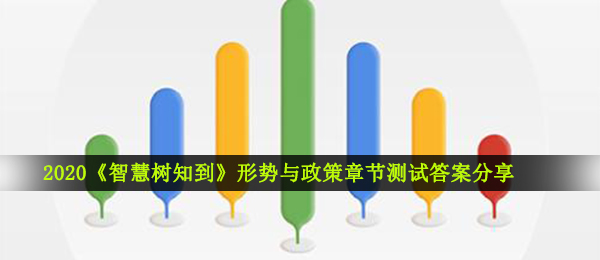 2020《智慧树知到》形势与政策章节测试答案分享